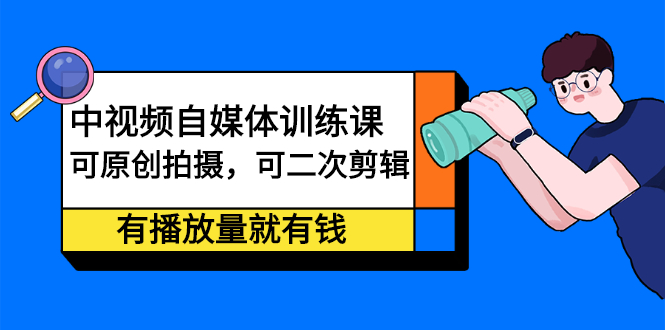 中视频自媒体训练课
可原创拍摄，可二次剪辑

有播放量就有钱